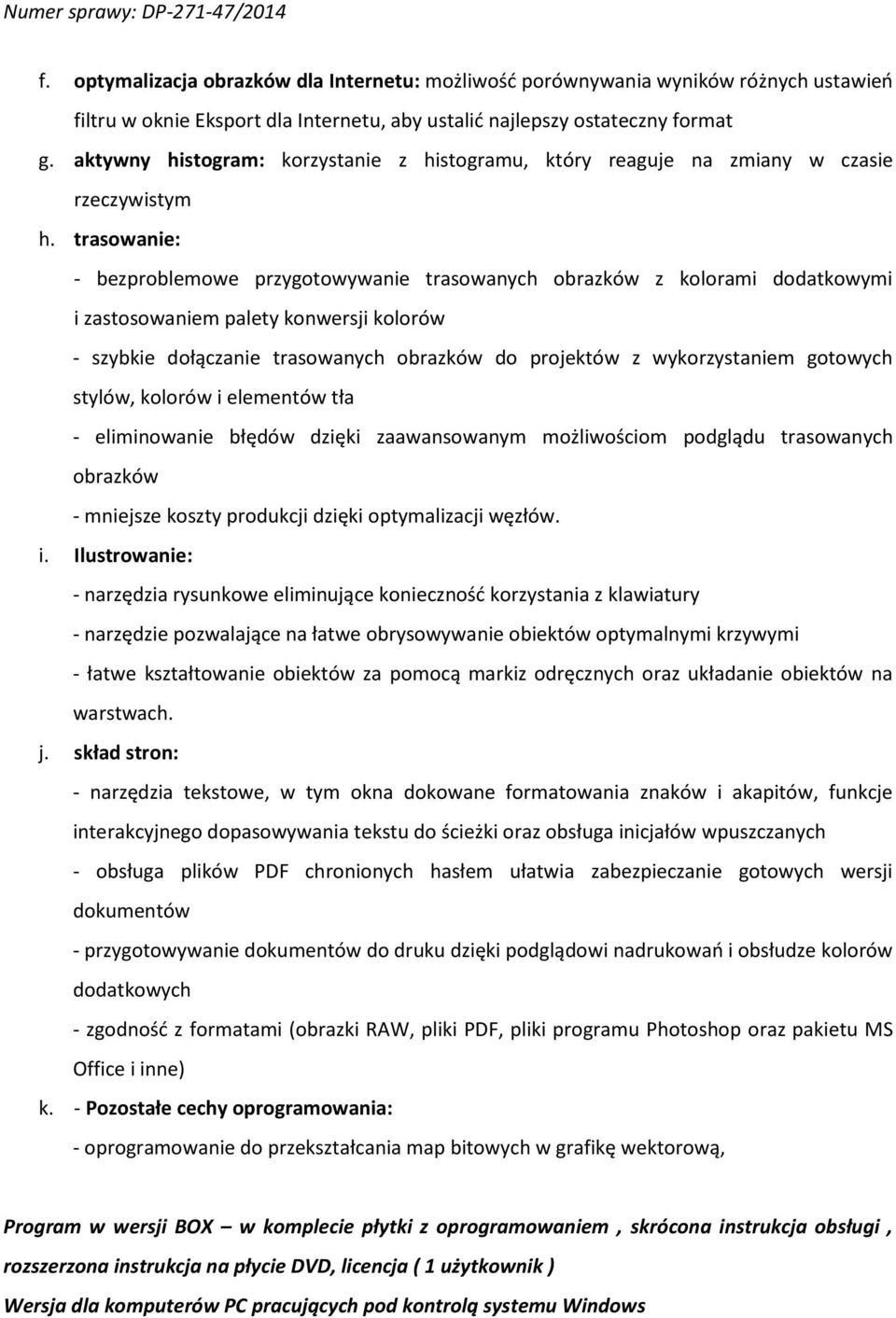 Numer sprawy: DP-271-47/2014

f. optymalizacja obrazków dla Internetu: możliwość porównywania wyników różnych ustawień filtru w oknie Eksport dla Internetu, aby ustalić najlepszy ostateczny format

g. aktywny histogram: korzystanie z histogramu, który reaguje na zmiany w czasie rzeczywistym

h. trasowanie:

- bezproblemowe przygotowywanie trasowanych obrazków z kolorami dodatkowymi i zastosowaniem palety konwersji kolorów

- szybkie dołączanie trasowanych obrazków do projektów z wykorzystaniem gotowych stylów, kolorów i elementów tła

- eliminowanie błędów dzięki zaawansowanym możliwościom podglądu trasowanych obrazków

- mniejsze koszty produkcji dzięki optymalizacji węzłów.

i. Ilustrowanie:

- narzędzia rysunkowe eliminujące konieczność korzystania z klawiatury

- narzędzie pozwalające na łatwe obrysowywanie obiektów optymalnymi krzywymi

- łatwe kształtowanie obiektów za pomocą markiz odręcznych oraz układanie obiektów na warstwach.

j. skład stron:

- narzędzia tekstowe, w tym okna dokowane formatowania znaków i akapitów, funkcje interakcyjnego dopasowywania tekstu do ścieżki oraz obsługa inicjałów wpuszczanych

- obsługa plików PDF chronionych hasłem ułatwia zabezpieczanie gotowych wersji dokumentów

- przygotowywanie dokumentów do druku dzięki podglądowi nadrukowań i obsłudze kolorów dodatkowych

- zgodność z formatami (obrazki RAW, pliki PDF, pliki programu Photoshop oraz pakietu MS Office i inne)

k. - Pozostałe cechy oprogramowania:

- oprogramowanie do przekształcania map bitowych w grafikę wektorową,

Program w wersji BOX – w komplecie płytki z oprogramowaniem , skrócona instrukcja obsługi , rozszerzona instrukcja na płycie DVD, licencja ( 1 użytkownik )

Wersja dla komputerów PC pracujących pod kontrolą systemu Windows